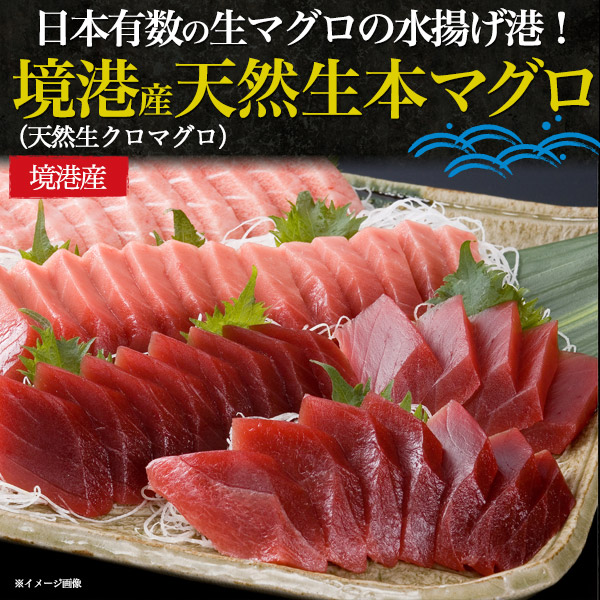 日本有数の生マグロの水揚げ港！
境港産天然生本マグロ
(天然生クロマグロ)

境港産

※イメージ画像